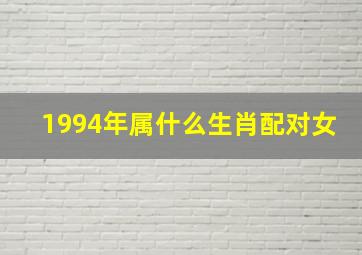 1994年属什么生肖配对女